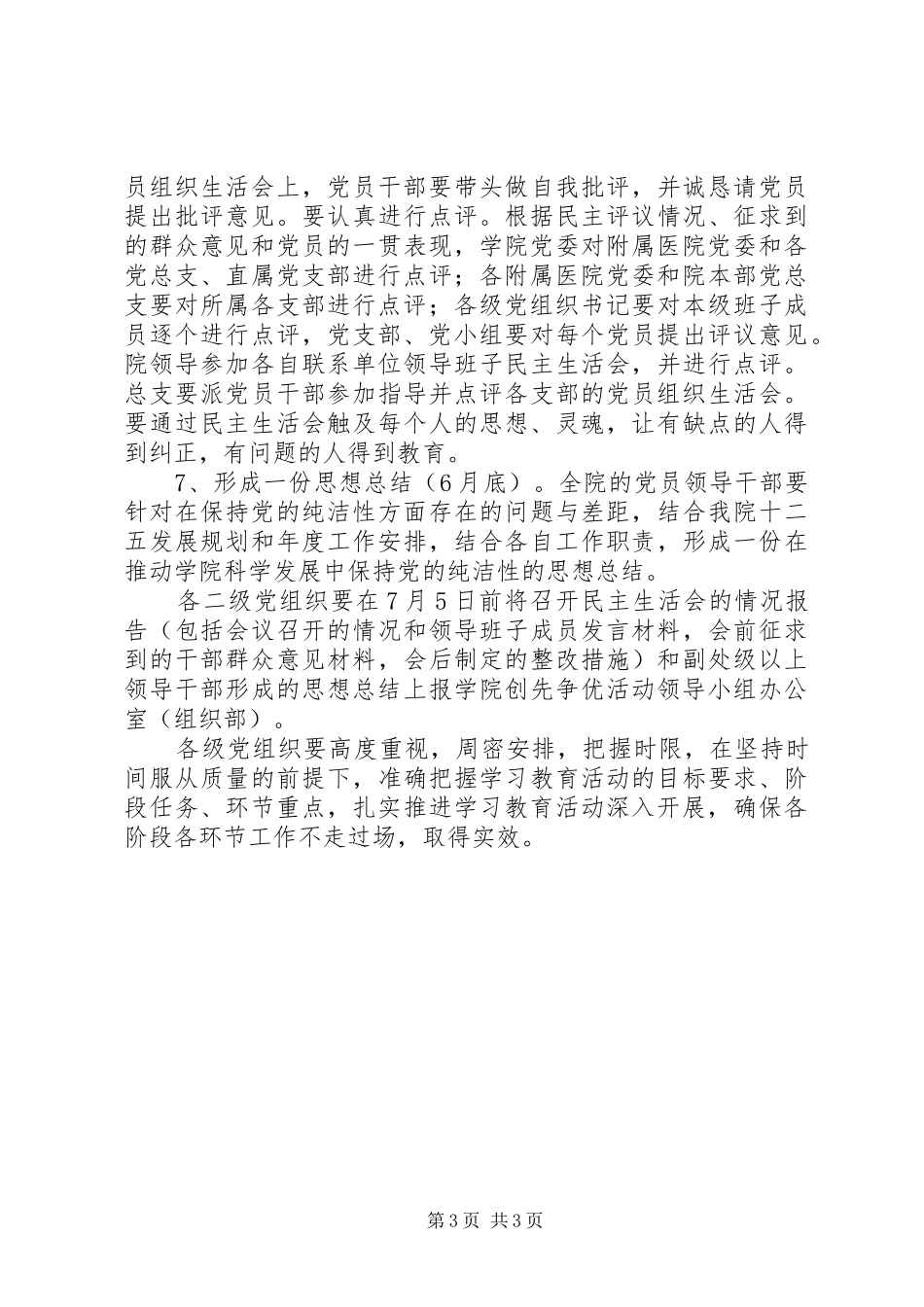 员组织生活会上，党员干部要带头做自我批评，并诚恳请党员提出批评意见。要认真进行点评。根据民主评议情况、征求到的群众意见和党员的一贯表现，学院党委对附属医院党委和各党总支、直属党支部进行点评；各附属医院党委和院本部党总支要对所属各支部进行点评；各级党组织书记要对本级班子成员逐个进行点评，党支部、党小组要对每个党员提出评议意见。院领导参加各自联系单位领导班子民主生活会，并进行点评。总支要派党员干部参加指导并点评各支部的党员组织生活会。要通过民主生活会触及每个人的思想、灵魂，让有缺点的人得到纠正，有问题的人得到教育。

7、形成一份思想总结（6月底）。全院的党员领导干部要针对在保持党的纯洁性方面存在的问题与差距，结合我院十二五发展规划和年度工作安排，结合各自工作职责，形成一份在推动学院科学发展中保持党的纯洁性的思想总结。

各二级党组织要在7月5日前将召开民主生活会的情况报告（包括会议召开的情况和领导班子成员发言材料，会前征求到的干部群众意见材料，会后制定的整改措施）和副处级以上领导干部形成的思想总结上报学院创先争优活动领导小组办公室（组织部）。

各级党组织要高度重视，周密安排，把握时限，在坚持时间服从质量的前提下，准确把握学习教育活动的目标要求、阶段任务、环节重点，扎实推进学习教育活动深入开展，确保各阶段各环节工作不走过场，取得实效。

第3页 共3页